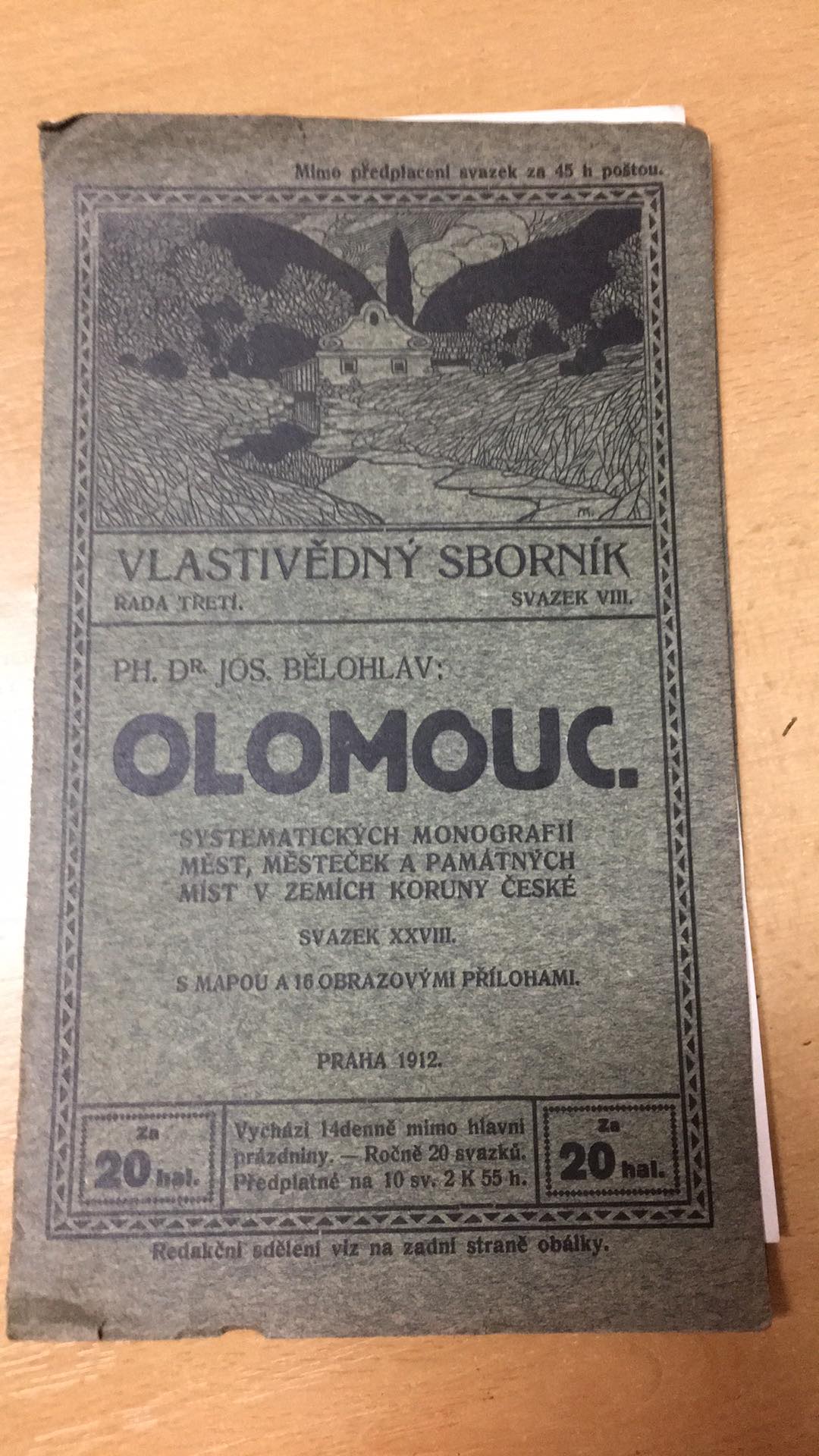 Mimo předplacení svazek za 45 h poštou.

VLASTIVĚDNÝ SBORNÍK

ŘADA TŘETÍ. SVAZEK VIII.

PH. DR. JOS. BĚLOHLAV:

OLOMOUC.

SYSTEMATICKÝCH MONOGRAFIÍ MĚST, MĚSTEČEK A PAMÁTNÝCH MÍST V ZEMÍCH KORUNY ČESKÉ

SVAZEK XXVIII.

S MAPOU A 16 OBRAZOVÝMI PŘÍLOHAMI.

PRAHA 1912.

Za 20 hal.

Vychází 14denně mimo hlavní prázdniny. — Ročně 20 svazků. Předplatné na 10 sv. 2 K 55 h.

Za 20 hal.

Redakční sdělení viz na zadní straně obálky.